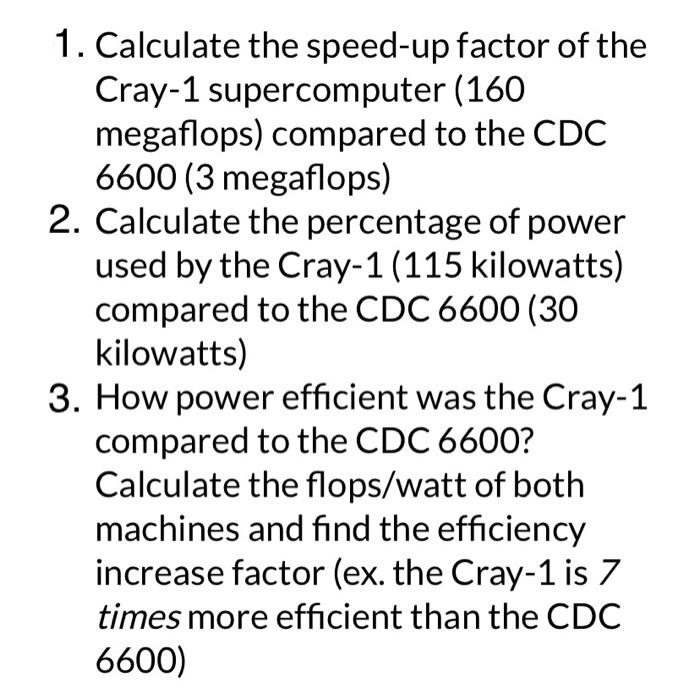 1. Calculate the speed-up factor of the Cray-1 supercomputer (160 megaflops) compared to the CDC 6600 (3 megaflops)
2. Calculate the percentage of power used by the Cray-1 (115 kilowatts) compared to the CDC 6600 (30 kilowatts)
3. How power efficient was the Cray-1 compared to the CDC 6600? Calculate the flops/watt of both machines and find the efficiency increase factor (ex. the Cray-1 is 7 times more efficient than the CDC 6600)